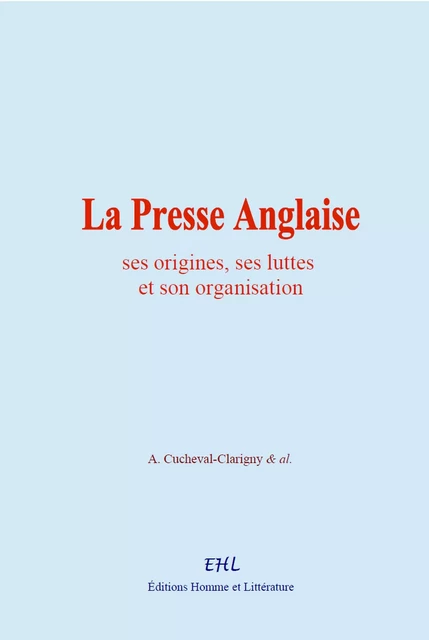 La Presse Anglaise

ses origines, ses luttes et son organisation

A. Cucheval-Clarigny & al.

EHL

Éditions Homme et Littérature